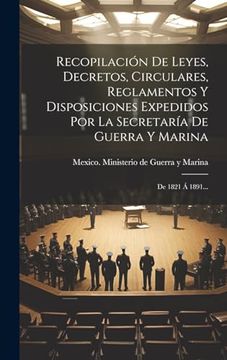 Recopilación De Leyes, Decretos, Circulares, Reglamentos Y Disposiciones Expedidos Por La Secretaría De Guerra Y Marina

Mexico. Ministerio de Guerra y Marina

De 1821 Á 1891...